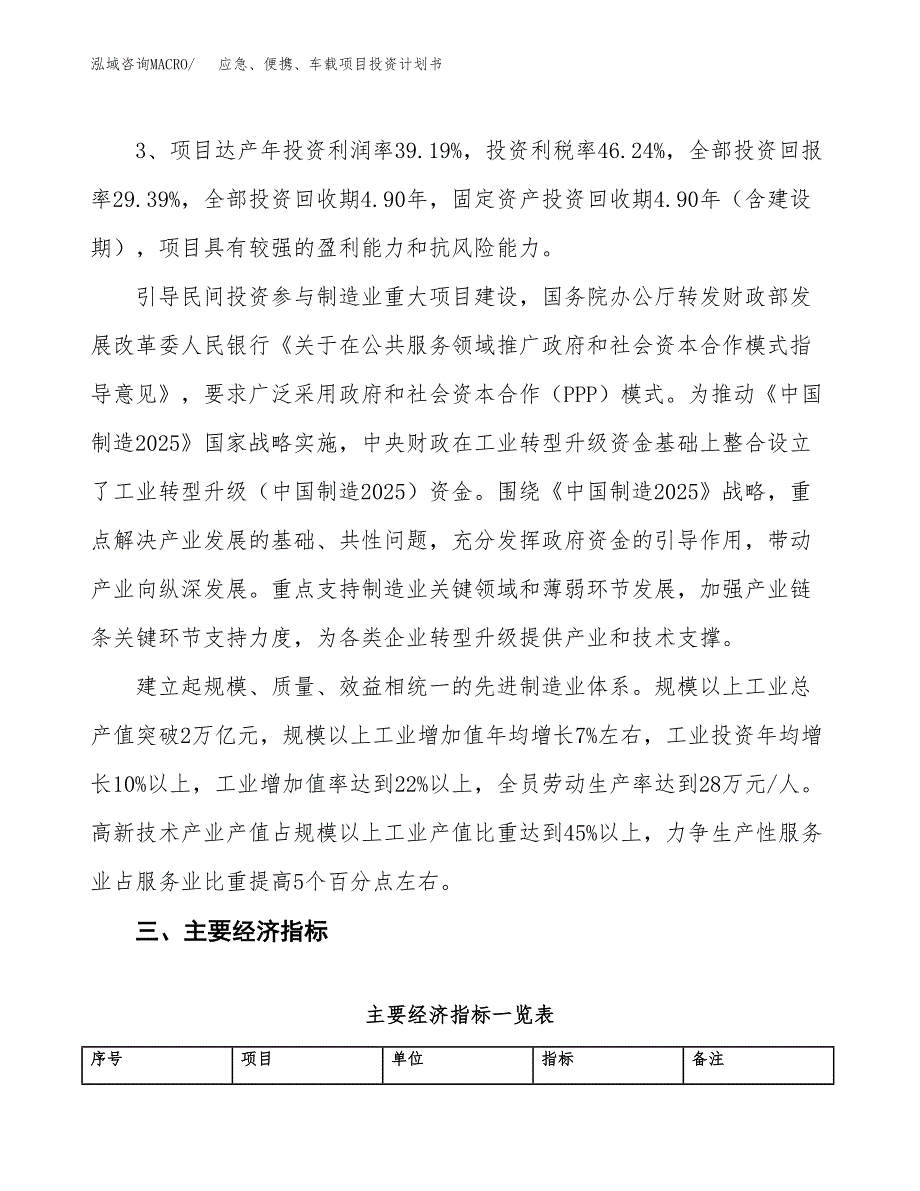 泓域咨询MACRO/　应急、便携、车载项目投资计划书

3、项目达产年投资利润率39.19%，投资利税率46.24%，全部投资回报率29.39%，全部投资回收期4.90年，固定资产投资回收期4.90年（含建设期），项目具有较强的盈利能力和抗风险能力。

引导民间投资参与制造业重大项目建设，国务院办公厅转发财政部发展改革委人民银行《关于在公共服务领域推广政府和社会资本合作模式指导意见》，要求广泛采用政府和社会资本合作（PPP）模式。为推动《中国制造2025》国家战略实施，中央财政在工业转型升级资金基础上整合设立了工业转型升级（中国制造2025）资金。围绕《中国制造2025》战略，重点解决产业发展的基础、共性问题，充分发挥政府资金的引导作用，带动产业向纵深发展。重点支持制造业关键领域和薄弱环节发展，加强产业链条关键环节支持力度，为各类企业转型升级提供产业和技术支撑。

建立起规模、质量、效益相统一的先进制造业体系。规模以上工业总产值突破2万亿元，规模以上工业增加值年均增长7%左右，工业投资年均增长10%以上，工业增加值率达到22%以上，全员劳动生产率达到28万元/人。高新技术产业产值占规模以上工业产值比重达到45%以上，力争生产性服务业占服务业比重提高5个百分点左右。

三、主要经济指标

主要经济指标一览表

| 序号 | 项目 | 单位 | 指标 | 备注 |
|---|---|---|---|---|